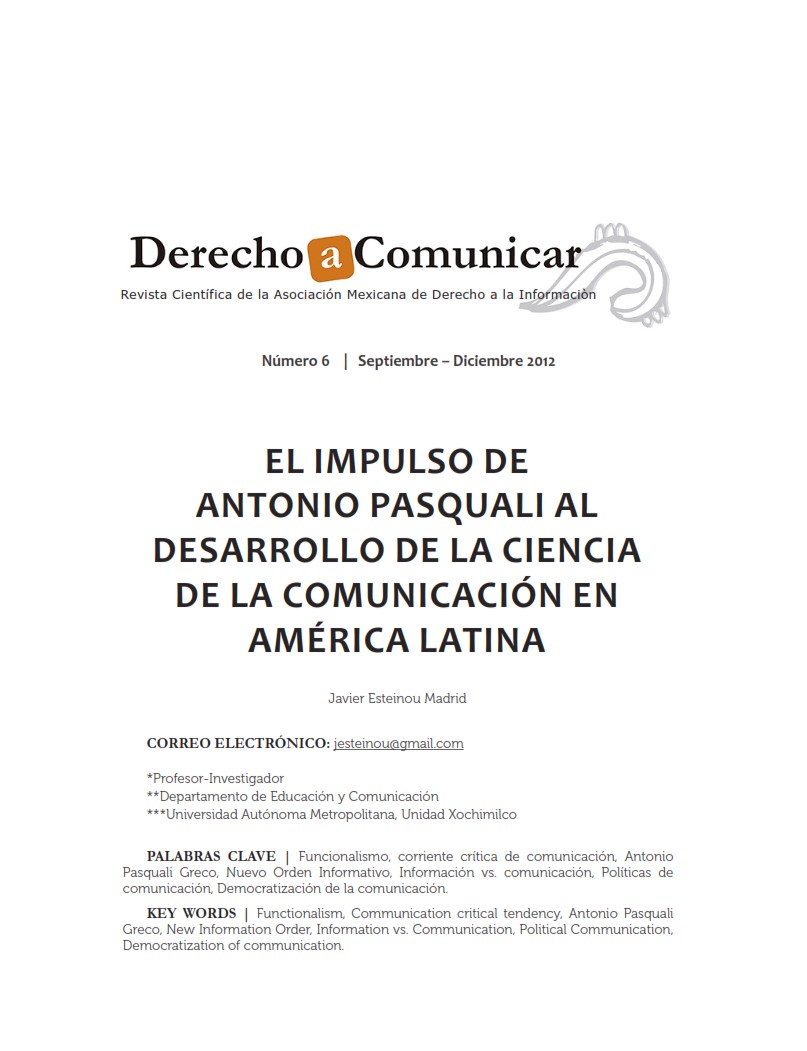 Derecho a Comunicar
Revista Científica de la Asociación Mexicana de Derecho a la Información

Número 6 | Septiembre – Diciembre 2012

EL IMPULSO DE ANTONIO PASQUALI AL DESARROLLO DE LA CIENCIA DE LA COMUNICACIÓN EN AMÉRICA LATINA

Javier Esteinou Madrid

CORREO ELECTRÓNICO: jesteinou@gmail.com

*Profesor-Investigador
**Departamento de Educación y Comunicación
***Universidad Autónoma Metropolitana, Unidad Xochimilco

PALABRAS CLAVE | Funcionalismo, corriente crítica de comunicación, Antonio Pasquali Greco, Nuevo Orden Informativo, Información vs. comunicación, Políticas de comunicación, Democratización de la comunicación.

KEY WORDS | Functionalism, Communication critical tendency, Antonio Pasquali Greco, New Information Order, Information vs. Communication, Political Communication, Democratization of communication.